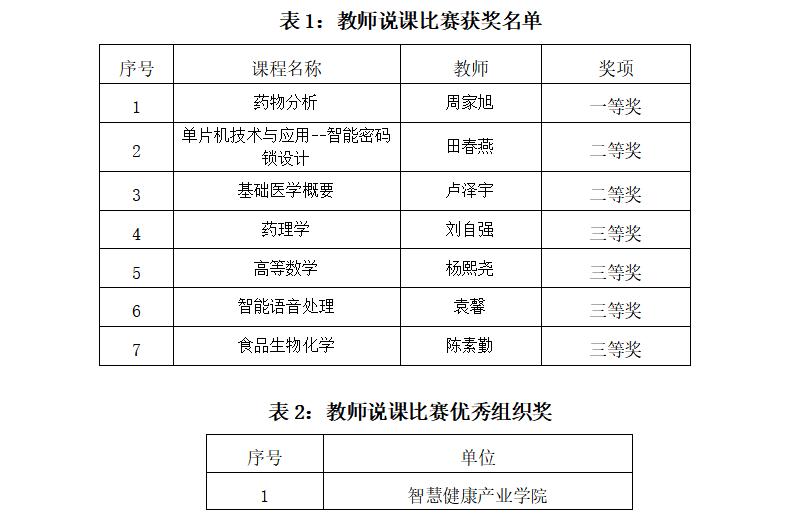 表1：教师说课比赛获奖名单

| 序号 | 课程名称 | 教师 | 奖项 |
|---|---|---|---|
| 1 | 药物分析 | 周家旭 | 一等奖 |
| 2 | 单片机技术与应用--智能密码锁设计 | 田春燕 | 二等奖 |
| 3 | 基础医学概要 | 卢泽宇 | 二等奖 |
| 4 | 药理学 | 刘自强 | 三等奖 |
| 5 | 高等数学 | 杨熙尧 | 三等奖 |
| 6 | 智能语音处理 | 袁馨 | 三等奖 |
| 7 | 食品生物化学 | 陈素勤 | 三等奖 |

表2：教师说课比赛优秀组织奖

| 序号 | 单位 |
|---|---|
| 1 | 智慧健康产业学院 |